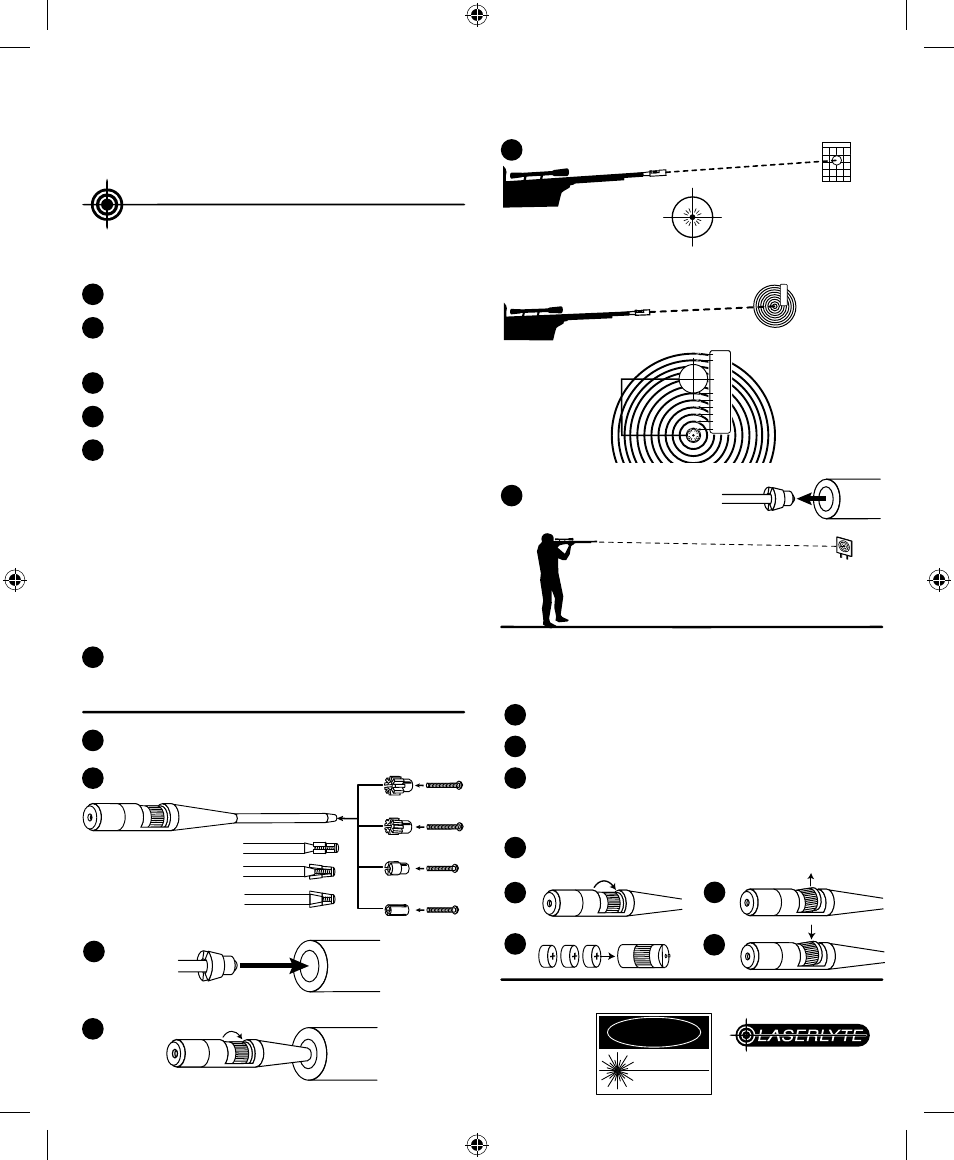 LASERLYTE